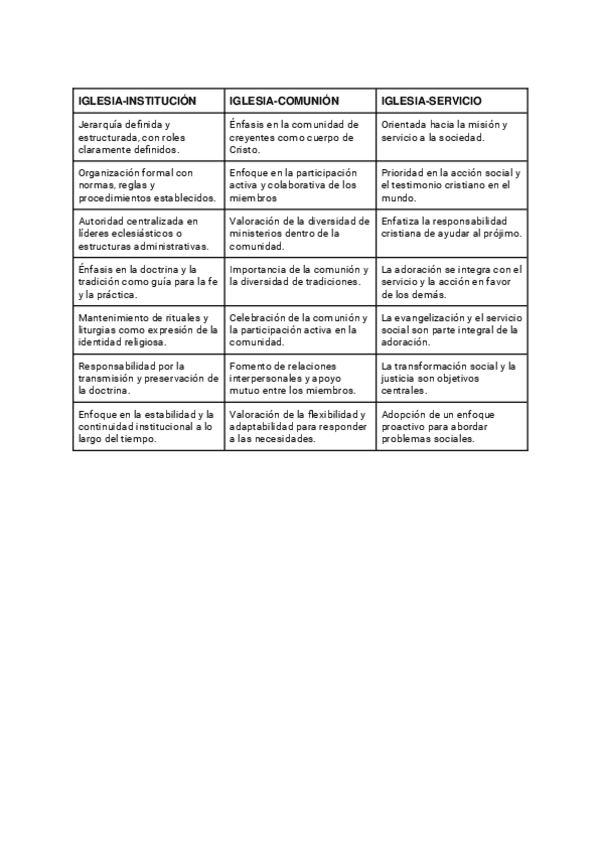 | IGLESIA-INSTITUCIÓN | IGLESIA-COMUNIÓN | IGLESIA-SERVICIO |
|---|---|---|
| Jerarquía definida y estructurada, con roles claramente definidos. | Énfasis en la comunidad de creyentes como cuerpo de Cristo. | Orientada hacia la misión y servicio a la sociedad. |
| Organización formal con normas, reglas y procedimientos establecidos. | Enfoque en la participación activa y colaborativa de los miembros | Prioridad en la acción social y el testimonio cristiano en el mundo. |
| Autoridad centralizada en líderes eclesiásticos o estructuras administrativas. | Valoración de la diversidad de ministerios dentro de la comunidad. | Enfatiza la responsabilidad cristiana de ayudar al prójimo. |
| Énfasis en la doctrina y la tradición como guía para la fe y la práctica. | Importancia de la comunión y la diversidad de tradiciones. | La adoración se integra con el servicio y la acción en favor de los demás. |
| Mantenimiento de rituales y liturgias como expresión de la identidad religiosa. | Celebración de la comunión y la participación activa en la comunidad. | La evangelización y el servicio social son parte integral de la adoración. |
| Responsabilidad por la transmisión y preservación de la doctrina. | Fomento de relaciones interpersonales y apoyo mutuo entre los miembros. | La transformación social y la justicia son objetivos centrales. |
| Enfoque en la estabilidad y la continuidad institucional a lo largo del tiempo. | Valoración de la flexibilidad y adaptabilidad para responder a las necesidades. | Adopción de un enfoque proactivo para abordar problemas sociales. |